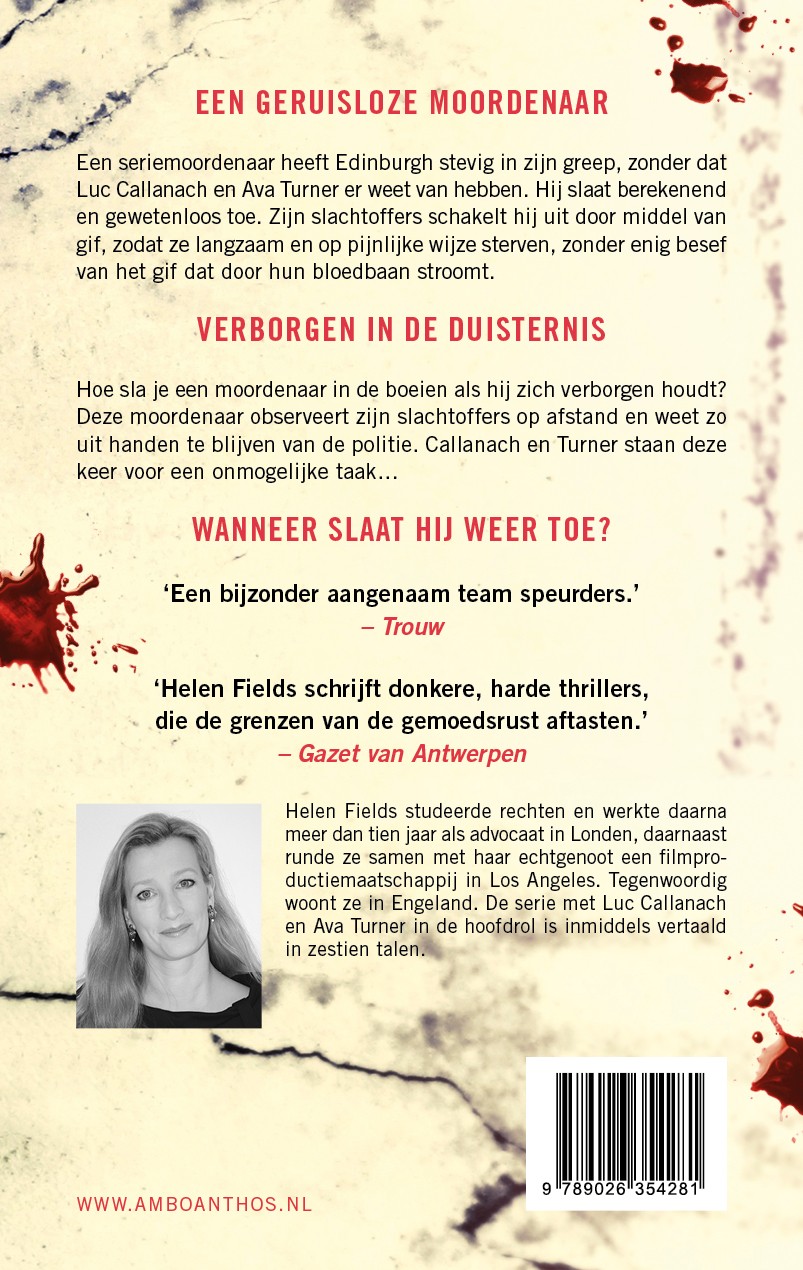 EEN GERUISLOZE MOORDENAAR

Een seriemoordenaar heeft Edinburgh stevig in zijn greep, zonder dat Luc Callanach en Ava Turner er weet van hebben. Hij slaat berekenend en gewetenloos toe. Zijn slachtoffers schakelt hij uit door middel van gif, zodat ze langzaam en op pijnlijke wijze sterven, zonder enig besef van het gif dat door hun bloedbaan stroomt.

VERBORGEN IN DE DUISTERNIS

Hoe sla je een moordenaar in de boeien als hij zich verborgen houdt? Deze moordenaar observeert zijn slachtoffers op afstand en weet zo uit handen te blijven van de politie. Callanach en Turner staan deze keer voor een onmogelijke taak…

WANNEER SLAAT HIJ WEER TOE?

'Een bijzonder aangenaam team speurders.'
– Trouw

'Helen Fields schrijft donkere, harde thrillers, die de grenzen van de gemoedsrust aftasten.'
– Gazet van Antwerpen

Helen Fields studeerde rechten en werkte daarna meer dan tien jaar als advocaat in Londen, daarnaast runde ze samen met haar echtgenoot een filmproductiemaatschappij in Los Angeles. Tegenwoordig woont ze in Engeland. De serie met Luc Callanach en Ava Turner in de hoofdrol is inmiddels vertaald in zestien talen.

WWW.AMBOANTHOS.NL

9 789026 354281